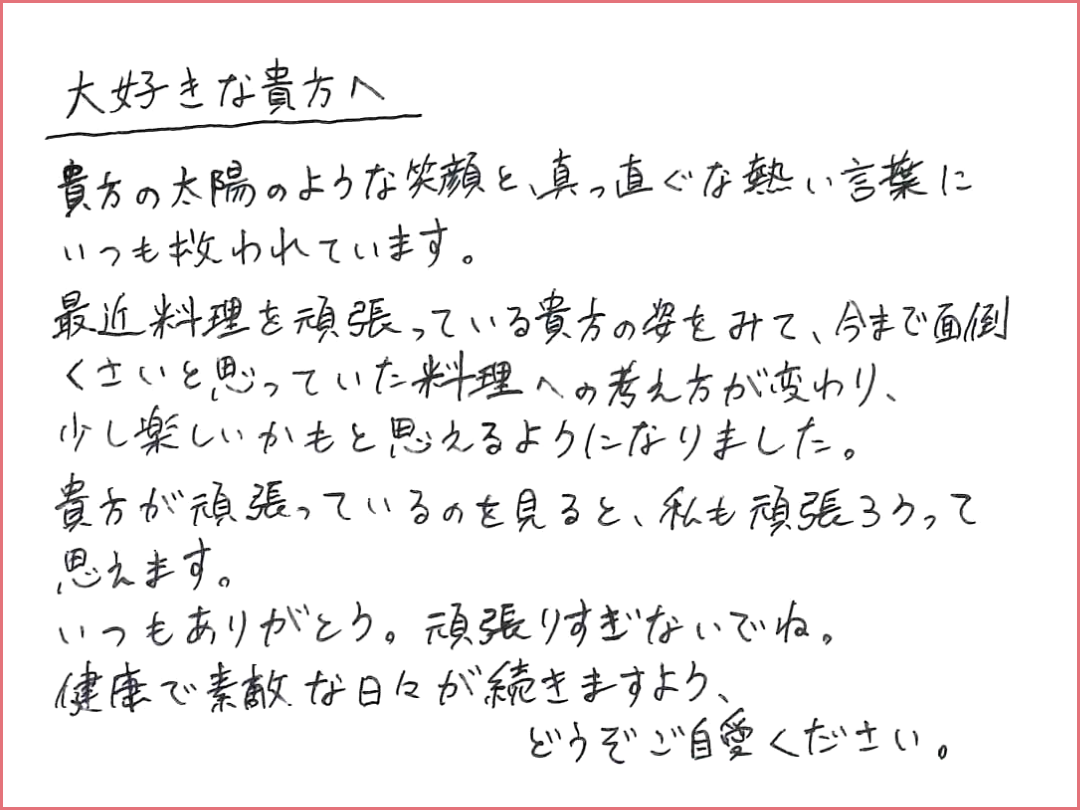 大好きな貴方へ

貴方の太陽のような笑顔と、真っ直ぐな熱い言葉にいつも救われています。

最近料理を頑張っている貴方の姿をみて、今まで面倒くさいと思っていた料理への考え方が変わり、少し楽しいかもと思えるようになりました。

貴方が頑張っているのを見ると、私も頑張ろうって思えます。

いつもありがとう。頑張りすぎないでね。

健康で素敵な日々が続きますよう、
どうぞご自愛ください。